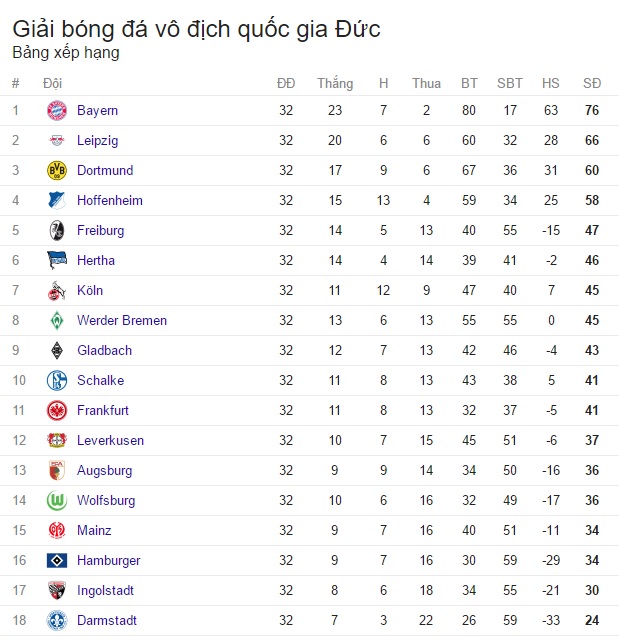 Giải bóng đá vô địch quốc gia Đức
Bảng xếp hạng

| # | Đội | ĐĐ | Thắng | H | Thua | BT | SBT | HS | SĐ |
|---|---|---|---|---|---|---|---|---|---|
| 1 | Bayern | 32 | 23 | 7 | 2 | 80 | 17 | 63 | 76 |
| 2 | Leipzig | 32 | 20 | 6 | 6 | 60 | 32 | 28 | 66 |
| 3 | Dortmund | 32 | 17 | 9 | 6 | 67 | 36 | 31 | 60 |
| 4 | Hoffenheim | 32 | 15 | 13 | 4 | 59 | 34 | 25 | 58 |
| 5 | Freiburg | 32 | 14 | 5 | 13 | 40 | 55 | -15 | 47 |
| 6 | Hertha | 32 | 14 | 4 | 14 | 39 | 41 | -2 | 46 |
| 7 | Köln | 32 | 11 | 12 | 9 | 47 | 40 | 7 | 45 |
| 8 | Werder Bremen | 32 | 13 | 6 | 13 | 55 | 55 | 0 | 45 |
| 9 | Gladbach | 32 | 12 | 7 | 13 | 42 | 46 | -4 | 43 |
| 10 | Schalke | 32 | 11 | 8 | 13 | 43 | 38 | 5 | 41 |
| 11 | Frankfurt | 32 | 11 | 8 | 13 | 32 | 37 | -5 | 41 |
| 12 | Leverkusen | 32 | 10 | 7 | 15 | 45 | 51 | -6 | 37 |
| 13 | Augsburg | 32 | 9 | 9 | 14 | 34 | 50 | -16 | 36 |
| 14 | Wolfsburg | 32 | 10 | 6 | 16 | 32 | 49 | -17 | 36 |
| 15 | Mainz | 32 | 9 | 7 | 16 | 40 | 51 | -11 | 34 |
| 16 | Hamburger | 32 | 9 | 7 | 16 | 30 | 59 | -29 | 34 |
| 17 | Ingolstadt | 32 | 8 | 6 | 18 | 34 | 55 | -21 | 30 |
| 18 | Darmstadt | 32 | 7 | 3 | 22 | 26 | 59 | -33 | 24 |